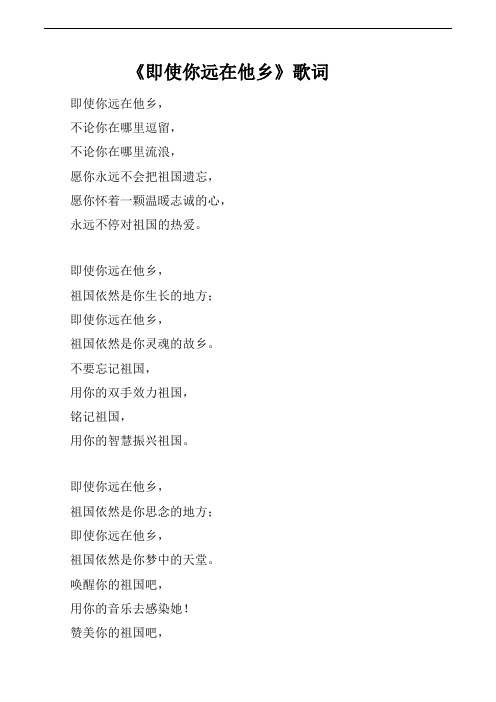 《即使你远在他乡》歌词

即使你远在他乡，
不论你在哪里逗留，
不论你在哪里流浪，
愿你永远不会把祖国遗忘，
愿你怀着一颗温暖志诚的心，
永远不停对祖国的热爱。

即使你远在他乡，
祖国依然是你生长的地方；
即使你远在他乡，
祖国依然是你灵魂的故乡。
不要忘记祖国，
用你的双手效力祖国，
铭记祖国，
用你的智慧振兴祖国。

即使你远在他乡，
祖国依然是你思念的地方；
即使你远在他乡，
祖国依然是你梦中的天堂。
唤醒你的祖国吧，
用你的音乐去感染她！
赞美你的祖国吧，